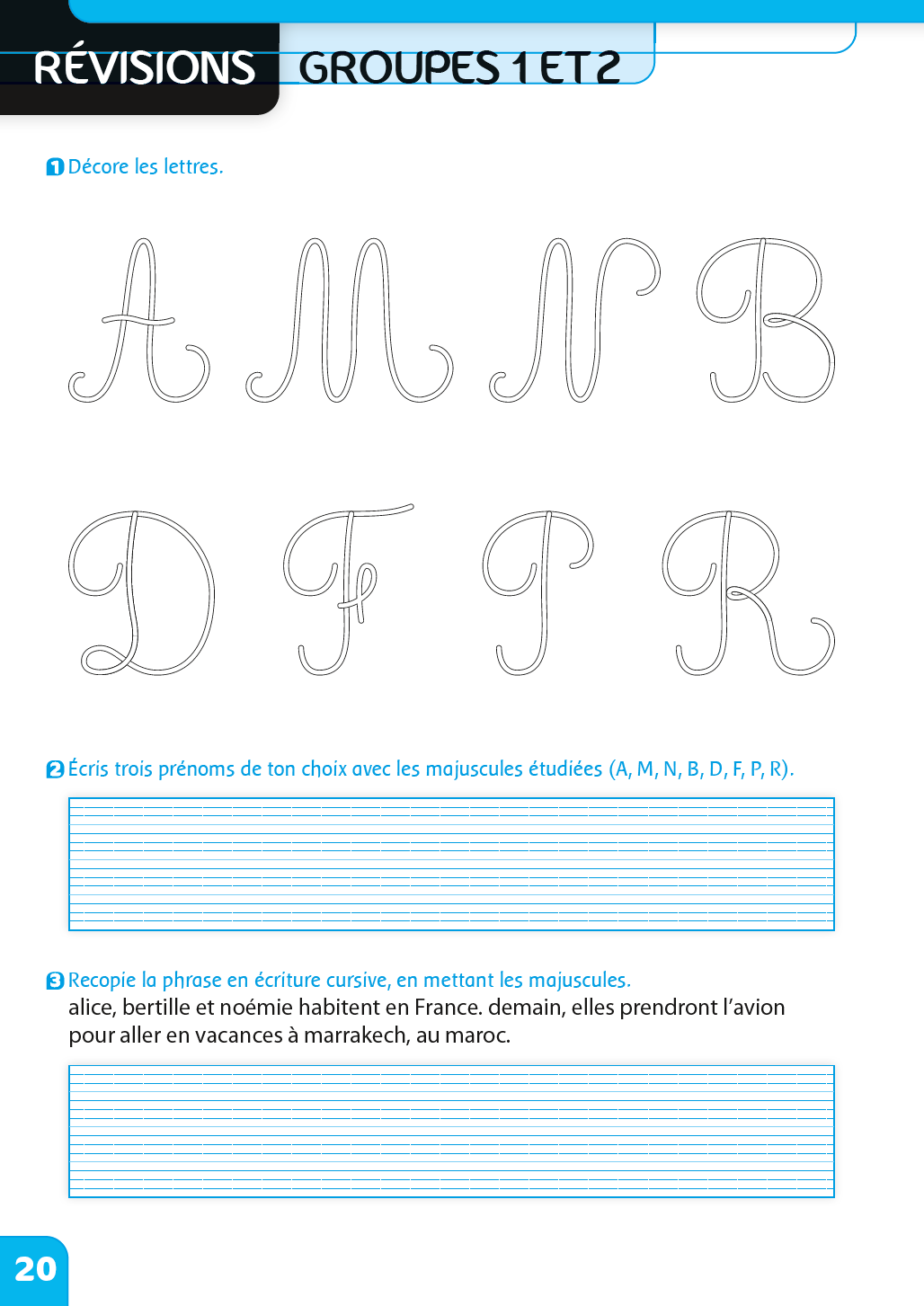 RÉVISIONS GROUPES 1 ET 2

1 Décore les lettres.

A M N B

D F P R

2 Écris trois prénoms de ton choix avec les majuscules étudiées (A, M, N, B, D, F, P, R).

3 Recopie la phrase en écriture cursive, en mettant les majuscules.
alice, bertille et noémie habitent en France. demain, elles prendront l'avion pour aller en vacances à marrakech, au maroc.

20